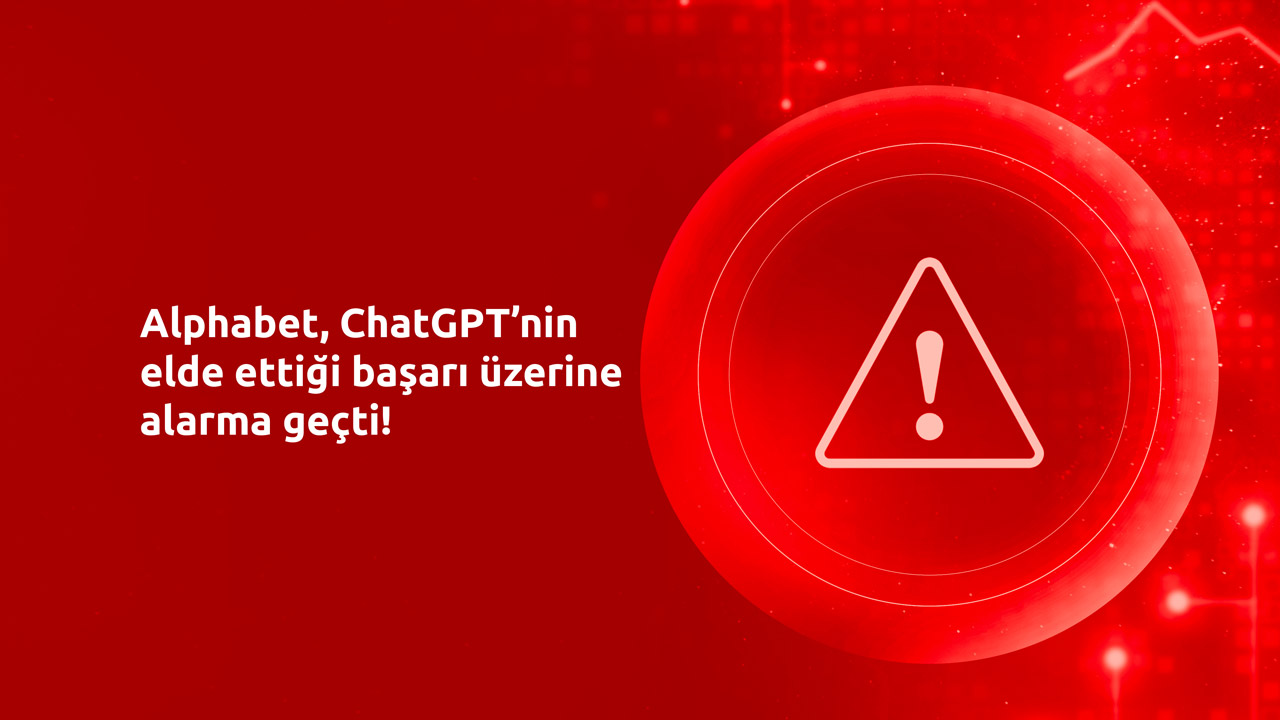 Alphabet, ChatGPT’nin elde ettiği başarı üzerine alarma geçti!